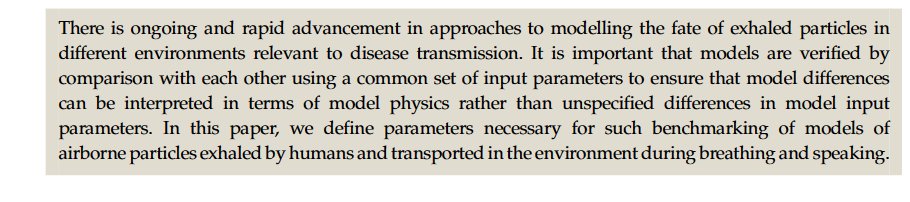 There is ongoing and rapid advancement in approaches to modelling the fate of exhaled particles in different environments relevant to disease transmission. It is important that models are verified by comparison with each other using a common set of input parameters to ensure that model differences can be interpreted in terms of model physics rather than unspecified differences in model input parameters. In this paper, we define parameters necessary for such benchmarking of models of airborne particles exhaled by humans and transported in the environment during breathing and speaking.